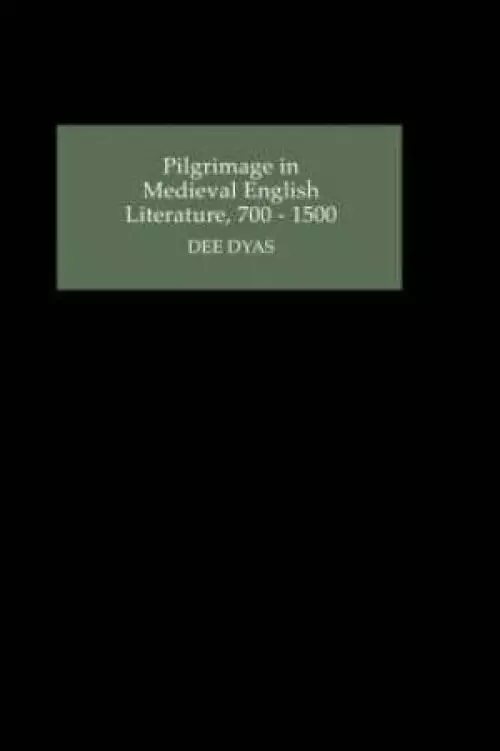 Pilgrimage in Medieval English Literature, 700 - 1500

DEE DYAS